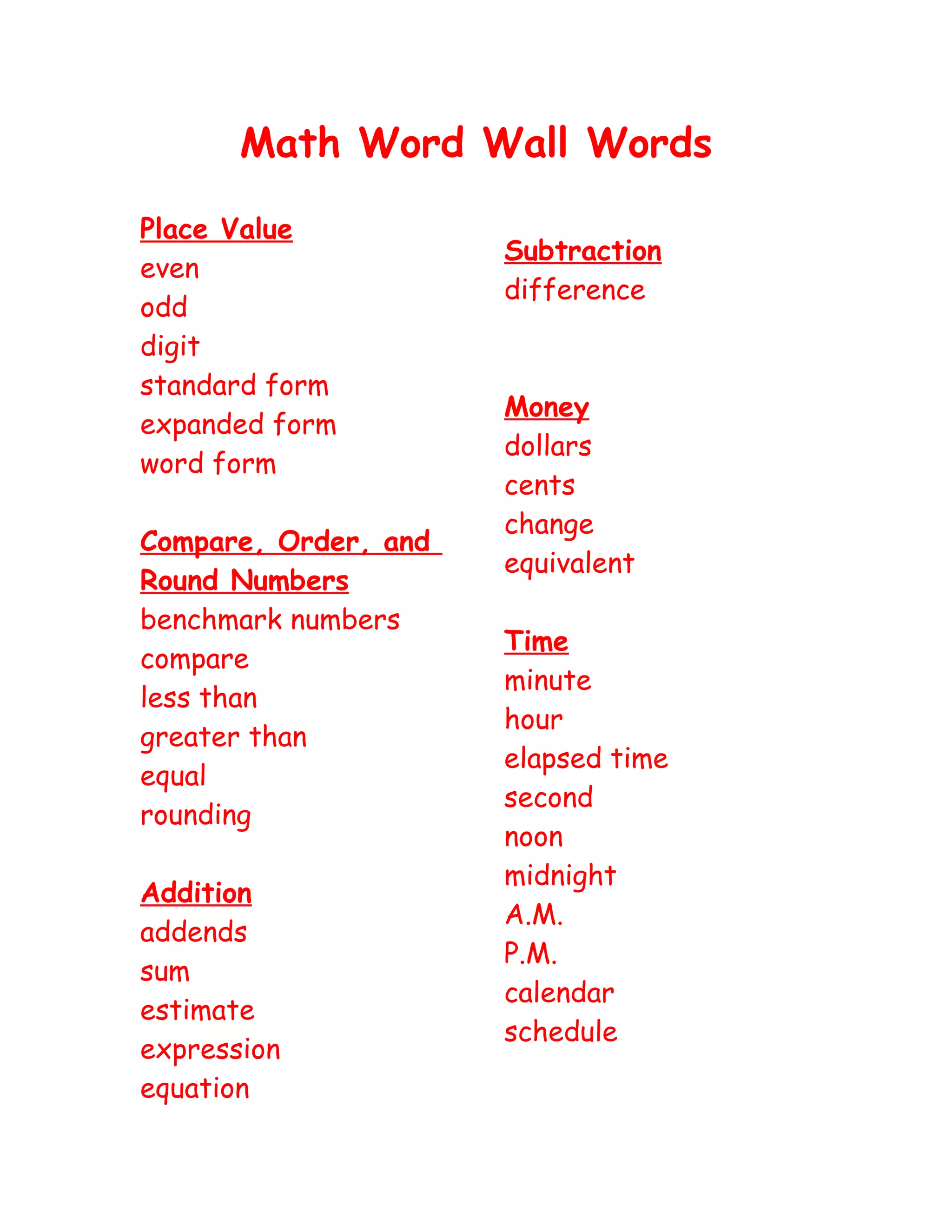 Math Word Wall Words

Place Value
even
odd
digit
standard form
expanded form
word form

Compare, Order, and Round Numbers
benchmark numbers
compare
less than
greater than
equal
rounding

Addition
addends
sum
estimate
expression
equation

Subtraction
difference

Money
dollars
cents
change
equivalent

Time
minute
hour
elapsed time
second
noon
midnight
A.M.
P.M.
calendar
schedule